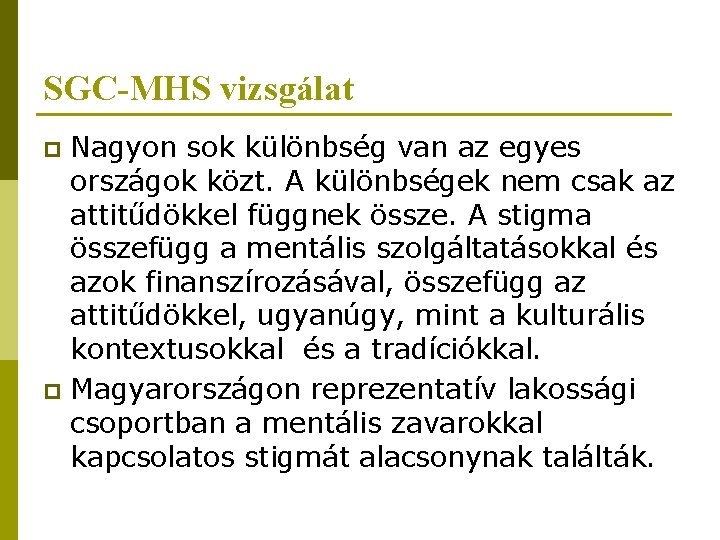 SGC-MHS vizsgálat

Nagyon sok különbség van az egyes országok közt. A különbségek nem csak az attitűdökkel függnek össze. A stigma összefügg a mentális szolgáltatásokkal és azok finanszírozásával, összefügg az attitűdökkel, ugyanúgy, mint a kulturális kontextusokkal és a tradíciókkal.

Magyarországon reprezentatív lakossági csoportban a mentális zavarokkal kapcsolatos stigmát alacsonynak találták.